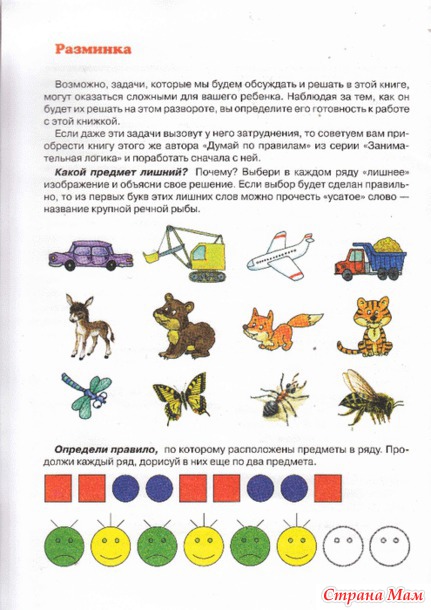 Разминка

Возможно, задачи, которые мы будем обсуждать и решать в этой книге, могут оказаться сложными для вашего ребенка. Наблюдая за тем, как он будет их решать на этом развороте, вы определите его готовность к работе с этой книжкой.

Если даже эти задачи вызовут у него затруднения, то советуем вам приобрести книгу этого же автора «Думай по правилам» из серии «Занимательная логика» и поработать сначала с ней.

Какой предмет лишний? Почему? Выбери в каждом ряду «лишнее» изображение и объясни свое решение. Если выбор будет сделан правильно, то из первых букв этих лишних слов можно прочесть «усатое» слово — название крупной речной рыбы.

Определи правило, по которому расположены предметы в ряду. Продолжи каждый ряд, дорисуй в них еще по два предмета.

Страна Мам